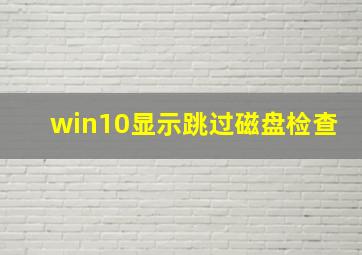 win10显示跳过磁盘检查